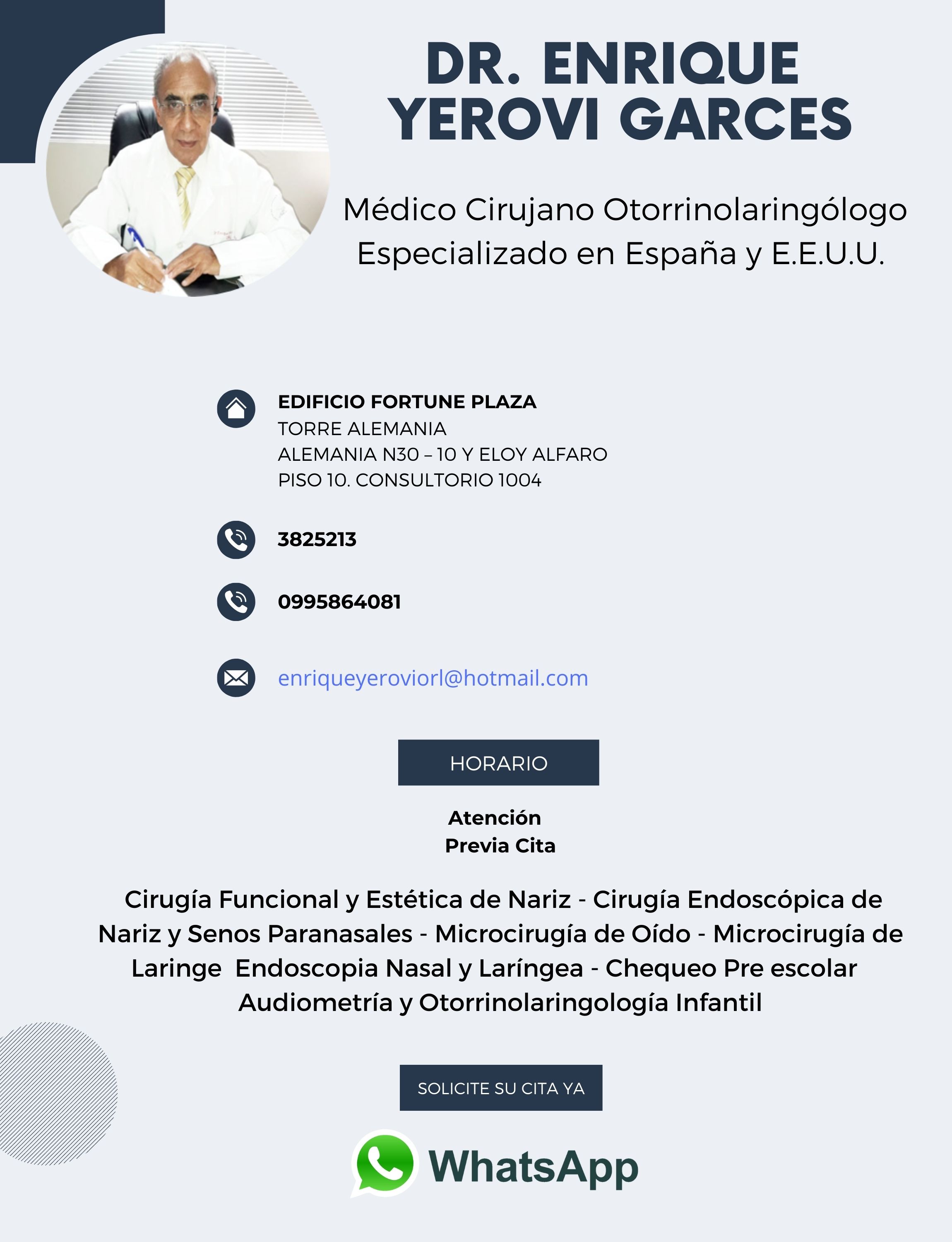 DR. ENRIQUE YEROVI GARCES

Médico Cirujano Otorrinolaringólogo Especializado en España y E.E.U.U.

EDIFICIO FORTUNE PLAZA
TORRE ALEMANIA
ALEMANIA N30 – 10 Y ELOY ALFARO
PISO 10. CONSULTORIO 1004

3825213

0995864081

enriqueyeroviorl@hotmail.com

HORARIO

Atención
Previa Cita

Cirugía Funcional y Estética de Nariz - Cirugía Endoscópica de Nariz y Senos Paranasales - Microcirugía de Oído - Microcirugía de Laringe  Endoscopia Nasal y Laríngea - Chequeo Pre escolar Audiometría y Otorrinolaringología Infantil

SOLICITE SU CITA YA

WhatsApp